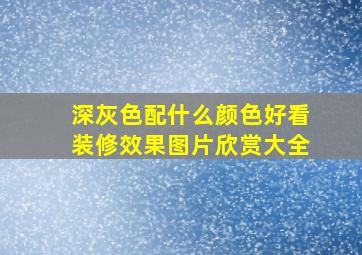 深灰色配什么颜色好看
装修效果图片欣赏大全